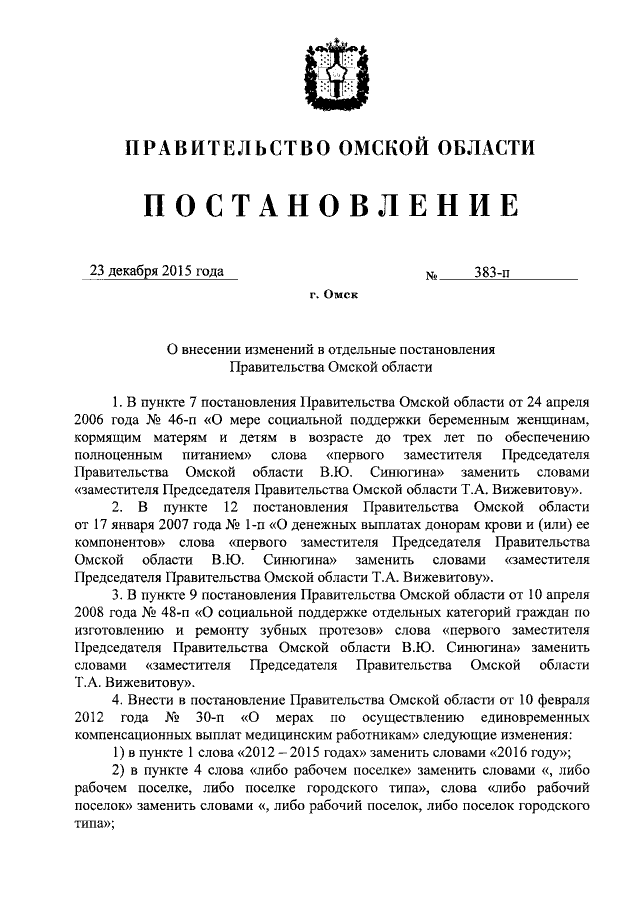 ПРАВИТЕЛЬСТВО ОМСКОЙ ОБЛАСТИ

ПОСТАНОВЛЕНИЕ

23 декабря 2015 года № 383-п

г. Омск

О внесении изменений в отдельные постановления Правительства Омской области

1. В пункте 7 постановления Правительства Омской области от 24 апреля 2006 года № 46-п «О мере социальной поддержки беременным женщинам, кормящим матерям и детям в возрасте до трех лет по обеспечению полноценным питанием» слова «первого заместителя Председателя Правительства Омской области В.Ю. Синюгина» заменить словами «заместителя Председателя Правительства Омской области Т.А. Вижевитову».

2. В пункте 12 постановления Правительства Омской области от 17 января 2007 года № 1-п «О денежных выплатах донорам крови и (или) ее компонентов» слова «первого заместителя Председателя Правительства Омской области В.Ю. Синюгина» заменить словами «заместителя Председателя Правительства Омской области Т.А. Вижевитову».

3. В пункте 9 постановления Правительства Омской области от 10 апреля 2008 года № 48-п «О социальной поддержке отдельных категорий граждан по изготовлению и ремонту зубных протезов» слова «первого заместителя Председателя Правительства Омской области В.Ю. Синюгина» заменить словами «заместителя Председателя Правительства Омской области Т.А. Вижевитову».

4. Внести в постановление Правительства Омской области от 10 февраля 2012 года № 30-п «О мерах по осуществлению единовременных компенсационных выплат медицинским работникам» следующие изменения:

1) в пункте 1 слова «2012 – 2015 годах» заменить словами «2016 году»;

2) в пункте 4 слова «либо рабочем поселке» заменить словами «, либо рабочем поселке, либо поселке городского типа», слова «либо рабочий поселок» заменить словами «, либо рабочий поселок, либо поселок городского типа»;